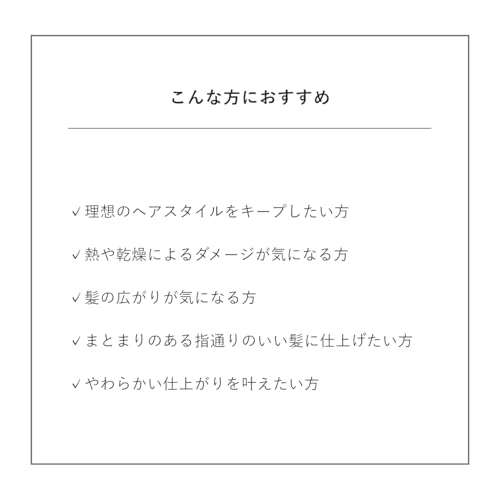 こんな方におすすめ

✓理想のヘアスタイルをキープしたい方

✓熱や乾燥によるダメージが気になる方

✓髪の広がりが気になる方

✓まとまりのある指通りのいい髪に仕上げたい方

✓やわらかい仕上がりを叶えたい方